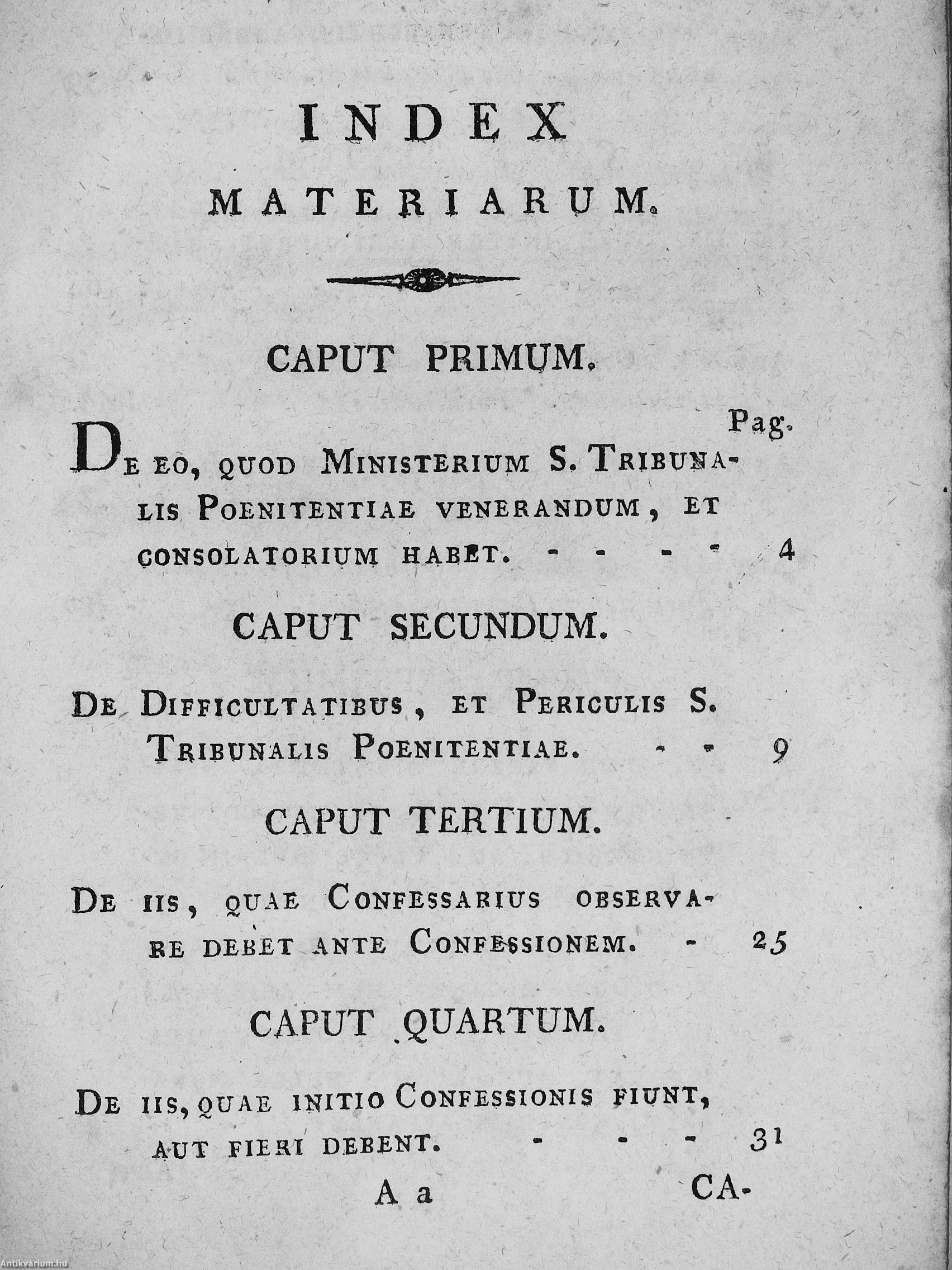 INDEX

MATERIARUM.

CAPUT PRIMUM.

Pag.

De eo, quod Ministerium S. Tribunalis Poenitentiae venerandum, et consolatorium habet. - - - - 4

CAPUT SECUNDUM.

De Difficultatibus, et Periculis S. Tribunalis Poenitentiae. - - 9

CAPUT TERTIUM.

De iis, quae Confessarius observare debet ante Confessionem. - 25

CAPUT QUARTUM.

De iis, quae initio Confessionis fiunt, aut fieri debent. - - - 31

A a CA-

Antikvárium.hu